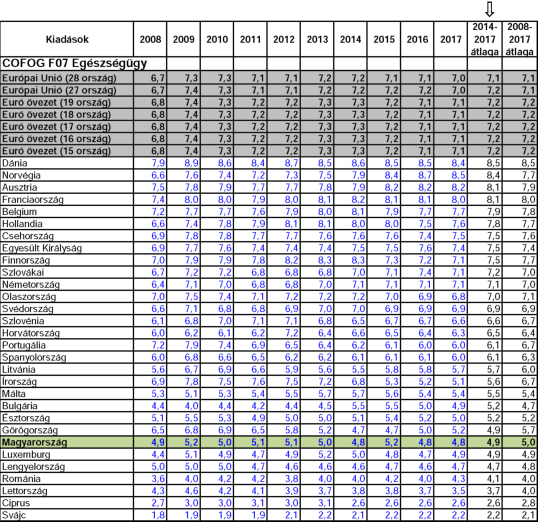 | Kiadások | 2008 | 2009 | 2010 | 2011 | 2012 | 2013 | 2014 | 2015 | 2016 | 2017 | 2014-2017 átlaga | 2008-2017 átlaga |
|---|---|---|---|---|---|---|---|---|---|---|---|---|
| COFOG F07 Egészségügy | | | | | | | | | | | | |
| Európai Unió (28 ország) | 6,7 | 7,3 | 7,3 | 7,1 | 7,1 | 7,2 | 7,2 | 7,1 | 7,1 | 7,0 | 7,1 | 7,1 |
| Európai Unió (27 ország) | 6,7 | 7,4 | 7,3 | 7,1 | 7,1 | 7,2 | 7,2 | 7,2 | 7,2 | 7,0 | 7,2 | 7,1 |
| Euró övezet (19 ország) | 6,8 | 7,4 | 7,3 | 7,2 | 7,2 | 7,3 | 7,3 | 7,2 | 7,1 | 7,1 | 7,2 | 7,2 |
| Euró övezet (18 ország) | 6,8 | 7,4 | 7,3 | 7,2 | 7,2 | 7,3 | 7,3 | 7,2 | 7,1 | 7,1 | 7,2 | 7,2 |
| Euró övezet (17 ország) | 6,8 | 7,4 | 7,3 | 7,2 | 7,2 | 7,3 | 7,3 | 7,2 | 7,1 | 7,1 | 7,2 | 7,2 |
| Euró övezet (16 ország) | 6,8 | 7,4 | 7,3 | 7,2 | 7,2 | 7,3 | 7,3 | 7,2 | 7,1 | 7,1 | 7,2 | 7,2 |
| Euró övezet (15 ország) | 6,8 | 7,4 | 7,3 | 7,2 | 7,2 | 7,3 | 7,3 | 7,2 | 7,1 | 7,1 | 7,2 | 7,2 |
| Dánia | 7,9 | 8,9 | 8,6 | 8,4 | 8,7 | 8,5 | 8,6 | 8,5 | 8,5 | 8,4 | 8,5 | 8,5 |
| Norvégia | 6,6 | 7,6 | 7,4 | 7,2 | 7,3 | 7,5 | 7,9 | 8,4 | 8,7 | 8,5 | 8,4 | 7,7 |
| Ausztria | 7,5 | 7,8 | 7,9 | 7,7 | 7,7 | 7,8 | 7,9 | 8,2 | 8,2 | 8,2 | 8,1 | 7,9 |
| Franciaország | 7,4 | 8,0 | 8,0 | 7,9 | 8,0 | 8,1 | 8,2 | 8,1 | 8,1 | 8,0 | 8,1 | 8,0 |
| Belgium | 7,2 | 7,7 | 7,7 | 7,6 | 7,9 | 8,0 | 8,1 | 7,9 | 7,7 | 7,7 | 7,9 | 7,8 |
| Hollandia | 6,6 | 7,4 | 7,8 | 7,9 | 8,1 | 8,1 | 8,0 | 8,0 | 7,5 | 7,6 | 7,8 | 7,7 |
| Csehország | 6,9 | 7,8 | 7,8 | 7,7 | 7,7 | 7,6 | 7,6 | 7,6 | 7,4 | 7,5 | 7,5 | 7,6 |
| Egyesült Királyság | 6,9 | 7,7 | 7,6 | 7,4 | 7,4 | 7,4 | 7,5 | 7,5 | 7,6 | 7,4 | 7,5 | 7,4 |
| Finnország | 7,0 | 7,9 | 7,9 | 7,8 | 8,2 | 8,3 | 8,3 | 7,3 | 7,2 | 7,1 | 7,5 | 7,7 |
| Szlovákai | 6,7 | 7,2 | 7,2 | 6,8 | 6,8 | 6,8 | 7,0 | 7,1 | 7,4 | 7,1 | 7,2 | 7,0 |
| Németország | 6,4 | 7,1 | 7,0 | 6,8 | 6,8 | 7,0 | 7,1 | 7,1 | 7,1 | 7,1 | 7,1 | 7,0 |
| Olaszország | 7,0 | 7,5 | 7,4 | 7,1 | 7,2 | 7,2 | 7,2 | 7,0 | 6,9 | 6,8 | 7,0 | 7,1 |
| Svédország | 6,6 | 7,1 | 6,8 | 6,8 | 6,9 | 7,0 | 7,0 | 6,9 | 6,9 | 6,9 | 6,9 | 6,9 |
| Szlovénia | 6,1 | 6,8 | 7,0 | 7,1 | 7,1 | 6,8 | 6,5 | 6,7 | 6,7 | 6,6 | 6,6 | 6,7 |
| Horvátország | 6,0 | 6,2 | 6,1 | 6,2 | 7,2 | 6,4 | 6,6 | 6,5 | 6,4 | 6,3 | 6,5 | 6,4 |
| Portugália | 7,2 | 7,9 | 7,4 | 6,9 | 6,5 | 6,4 | 6,2 | 6,1 | 6,0 | 6,0 | 6,1 | 6,7 |
| Spanyolország | 6,0 | 6,8 | 6,6 | 6,5 | 6,2 | 6,2 | 6,1 | 6,1 | 6,1 | 6,0 | 6,1 | 6,3 |
| Litvánia | 5,6 | 6,7 | 6,9 | 6,6 | 5,9 | 5,6 | 5,5 | 5,8 | 5,8 | 5,7 | 5,7 | 6,0 |
| Írország | 6,9 | 7,8 | 7,5 | 7,6 | 7,5 | 7,2 | 6,8 | 5,3 | 5,2 | 5,1 | 5,6 | 6,7 |
| Málta | 5,3 | 5,1 | 5,3 | 5,4 | 5,5 | 5,7 | 5,7 | 5,6 | 5,4 | 5,4 | 5,5 | 5,4 |
| Bulgária | 4,4 | 4,0 | 4,4 | 4,2 | 4,4 | 4,5 | 5,5 | 5,5 | 5,0 | 4,9 | 5,2 | 4,7 |
| Észtország | 5,1 | 5,5 | 5,3 | 4,9 | 5,0 | 5,0 | 5,1 | 5,4 | 5,2 | 5,0 | 5,2 | 5,2 |
| Görögország | 6,5 | 6,8 | 6,9 | 6,5 | 5,8 | 5,2 | 4,7 | 4,7 | 5,0 | 5,2 | 4,9 | 5,7 |
| Magyarország | 4,9 | 5,2 | 5,0 | 5,1 | 5,1 | 5,0 | 4,8 | 5,2 | 4,8 | 4,8 | 4,9 | 5,0 |
| Luxemburg | 4,4 | 5,1 | 4,9 | 4,7 | 4,9 | 5,2 | 5,0 | 4,8 | 4,7 | 4,9 | 4,9 | 4,9 |
| Lengyelország | 5,0 | 5,0 | 5,0 | 4,7 | 4,6 | 4,6 | 4,6 | 4,7 | 4,6 | 4,7 | 4,7 | 4,8 |
| Románia | 3,6 | 4,0 | 4,2 | 4,2 | 3,8 | 4,0 | 4,0 | 4,2 | 4,0 | 4,3 | 4,1 | 4,0 |
| Lettország | 4,3 | 4,6 | 4,2 | 4,1 | 3,9 | 3,7 | 3,8 | 3,8 | 3,7 | 3,5 | 3,7 | 4,0 |
| Ciprus | 2,7 | 3,0 | 3,0 | 3,1 | 3,0 | 3,1 | 2,6 | 2,6 | 2,6 | 2,6 | 2,6 | 2,8 |
| Svájc | 1,8 | 1,9 | 1,9 | 1,9 | 2,1 | 2,2 | 2,1 | 2,2 | 2,2 | 2,2 | 2,2 | 2,1 |